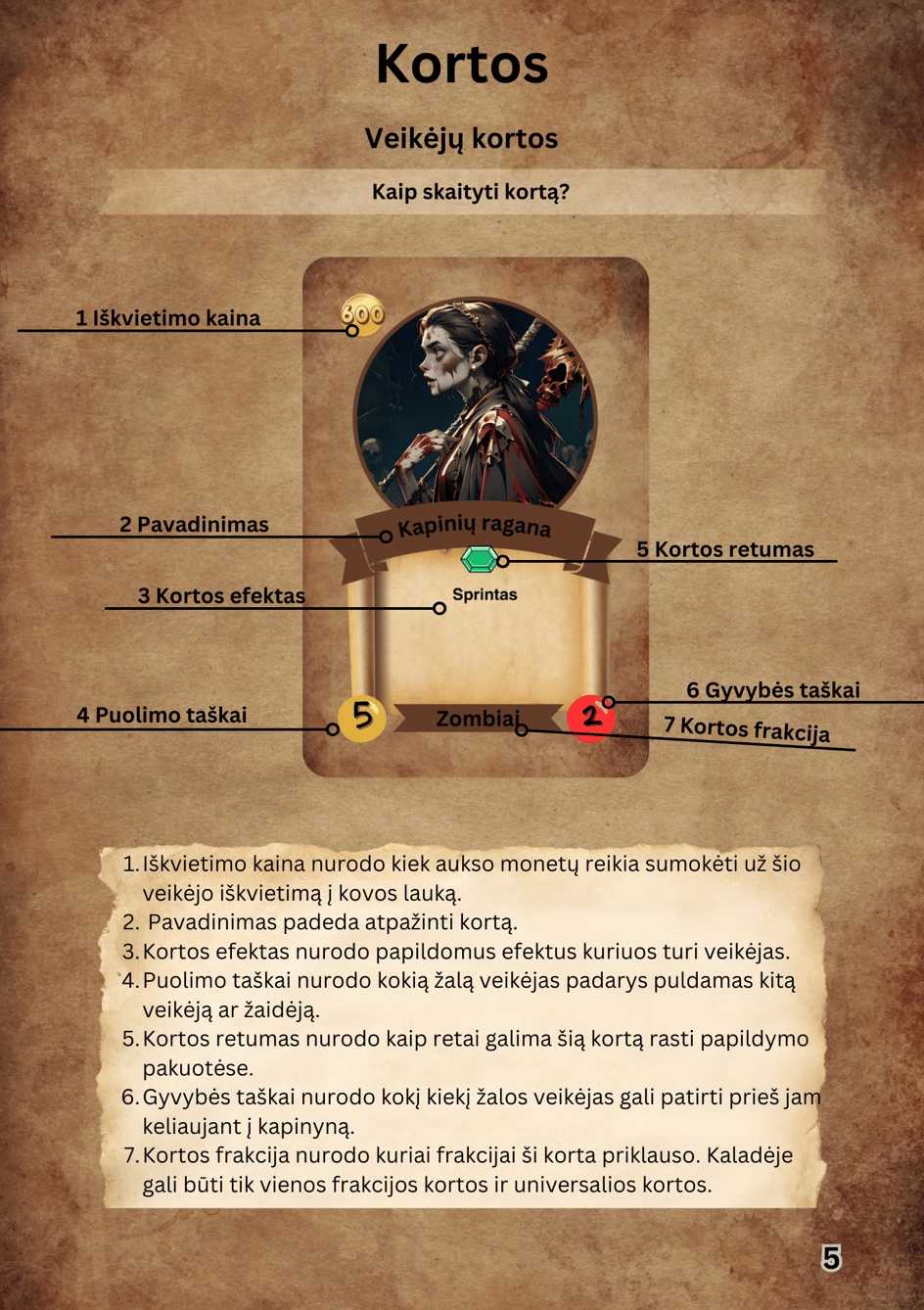 Kortos

Veikėjų kortos

Kaip skaityti kortą?

1 Iškvietimo kaina

600

2 Pavadinimas

Kapinių ragana

5 Kortos retumas

3 Kortos efektas

Sprintas

6 Gyvybės taškai

4 Puolimo taškai

5

Zombiai

2

7 Kortos frakcija

1. Iškvietimo kaina nurodo kiek aukso monetų reikia sumokėti už šio veikėjo iškvietimą į kovos lauką.
2. Pavadinimas padeda atpažinti kortą.
3. Kortos efektas nurodo papildomus efektus kuriuos turi veikėjas.
4. Puolimo taškai nurodo kokią žalą veikėjas padarys puldamas kitą veikėją ar žaidėją.
5. Kortos retumas nurodo kaip retai galima šią kortą rasti papildymo pakuotėse.
6. Gyvybės taškai nurodo kokį kiekį žalos veikėjas gali patirti prieš jam keliaujant į kapinyną.
7. Kortos frakcija nurodo kuriai frakcijai ši korta priklauso. Kaladėje gali būti tik vienos frakcijos kortos ir universalios kortos.

5